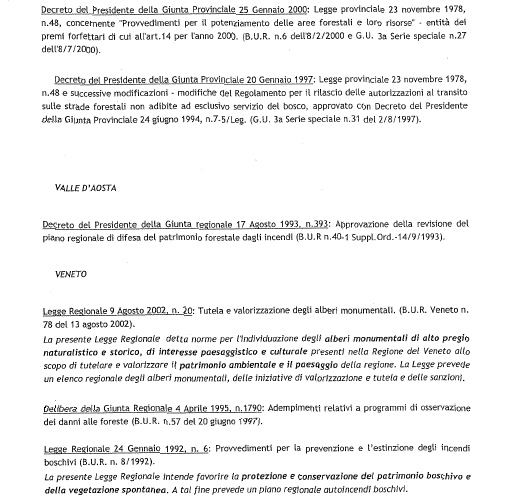 Decreto del Presidente della Giunta Provinciale 25 Gennaio 2000: Legge provinciale 23 novembre 1978, n.48, concernente "Provvedimenti per il potenziamento delle aree forestali e loro risorse" - entità dei premi forfettari di cui all'art.14 per l'anno 2000. (B.U.R. n.6 dell'8/2/2000 e G.U. 3a Serie speciale n.27 dell'8/7/2000).

Decreto del Presidente della Giunta Provinciale 20 Gennaio 1997: Legge provinciale 23 novembre 1978, n.48 e successive modificazioni - modifiche del Regolamento per il rilascio delle autorizzazioni al transito sulle strade forestali non adibite ad esclusivo servizio del bosco, approvato con Decreto del Presidente della Giunta Provinciale 24 giugno 1994, n.7-5/Leg. (G.U. 3a Serie speciale n.31 del 2/8/1997).

VALLE D'AOSTA

Decreto del Presidente della Giunta regionale 17 Agosto 1993, n.393: Approvazione della revisione del piano regionale di difesa del patrimonio forestale dagli incendi (B.U.R n.40-1 Suppl.Ord.-14/9/1993).

VENETO

Legge Regionale 9 Agosto 2002, n. 20: Tutela e valorizzazione degli alberi monumentali. (B.U.R. Veneto n. 78 del 13 agosto 2002).
La presente Legge Regionale detta norme per l'individuazione degli alberi monumentali di alto pregio naturalistico e storico, di interesse paesaggistico e culturale presenti nella Regione del Veneto allo scopo di tutelare e valorizzare il patrimonio ambientale e il paesaggio della regione. La Legge prevede un elenco regionale degli alberi monumentali, delle iniziative di valorizzazione e tutela e delle sanzioni.

Delibera della Giunta Regionale 4 Aprile 1995, n.1790: Adempimenti relativi a programmi di osservazione dei danni alle foreste (B.U.R. n.57 del 20 giugno 1997).

Legge Regionale 24 Gennaio 1992, n. 6: Provvedimenti per la prevenzione e l'estinzione degli incendi boschivi (B.U.R. n. 8/1992).
La presente Legge Regionale intende favorire la protezione e conservazione del patrimonio boschivo e della vegetazione spontanea. A tal fine prevede un piano regionale autoincendi boschivi.